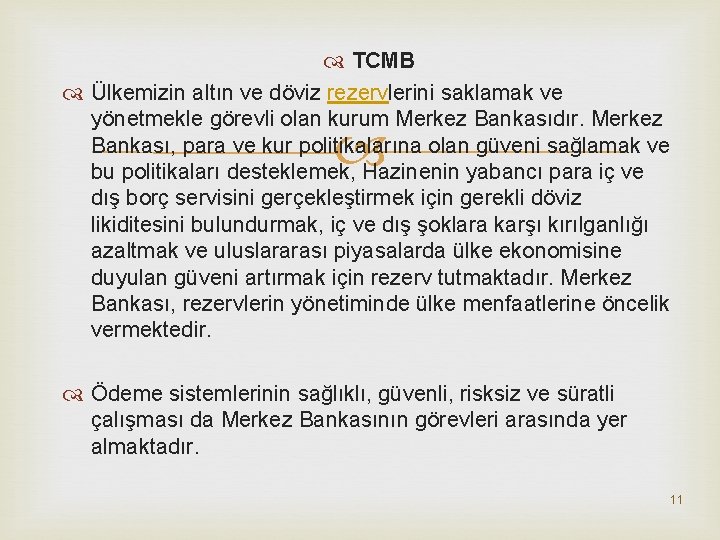 TCMB

Ülkemizin altın ve döviz rezervlerini saklamak ve yönetmekle görevli olan kurum Merkez Bankasıdır. Merkez Bankası, para ve kur politikalarına olan güveni sağlamak ve bu politikaları desteklemek, Hazinenin yabancı para iç ve dış borç servisini gerçekleştirmek için gerekli döviz likiditesini bulundurmak, iç ve dış şoklara karşı kırılganlığı azaltmak ve uluslararası piyasalarda ülke ekonomisine duyulan güveni artırmak için rezerv tutmaktadır. Merkez Bankası, rezervlerin yönetiminde ülke menfaatlerine öncelik vermektedir.

Ödeme sistemlerinin sağlıklı, güvenli, risksiz ve süratli çalışması da Merkez Bankasının görevleri arasında yer almaktadır.

11